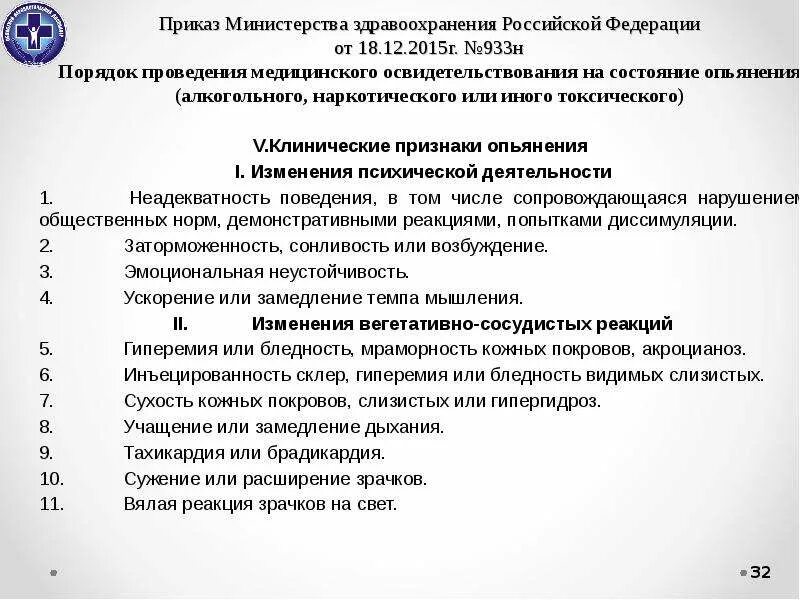 Приказ Министерства здравоохранения Российской Федерации от 18.12.2015г. №933н
Порядок проведения медицинского освидетельствования на состояние опьянения (алкогольного, наркотического или иного токсического)

V.Клинические признаки опьянения
I. Изменения психической деятельности
1. Неадекватность поведения, в том числе сопровождающаяся нарушением общественных норм, демонстративными реакциями, попытками диссимуляции.
2. Заторможенность, сонливость или возбуждение.
3. Эмоциональная неустойчивость.
4. Ускорение или замедление темпа мышления.
II. Изменения вегетативно-сосудистых реакций
5. Гиперемия или бледность, мраморность кожных покровов, акроцианоз.
6. Инъецированность склер, гиперемия или бледность видимых слизистых.
7. Сухость кожных покровов, слизистых или гипергидроз.
8. Учащение или замедление дыхания.
9. Тахикардия или брадикардия.
10. Сужение или расширение зрачков.
11. Вялая реакция зрачков на свет.

32